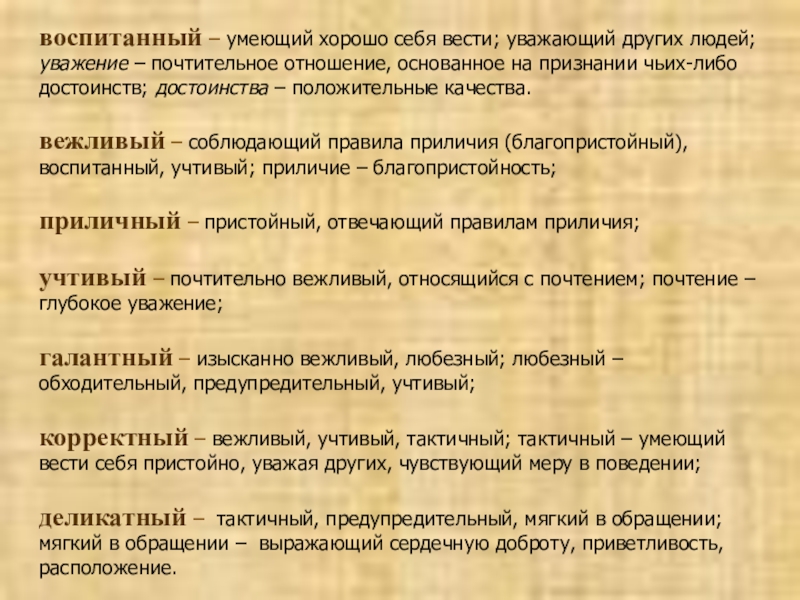 воспитанный – умеющий хорошо себя вести; уважающий других людей; уважение – почтительное отношение, основанное на признании чьих-либо достоинств; достоинства – положительные качества.

вежливый – соблюдающий правила приличия (благопристойный), воспитанный, учтивый; приличие – благопристойность;

приличный – пристойный, отвечающий правилам приличия;

учтивый – почтительно вежливый, относящийся с почтением; почтение – глубокое уважение;

галантный – изысканно вежливый, любезный; любезный – обходительный, предупредительный, учтивый;

корректный – вежливый, учтивый, тактичный; тактичный – умеющий вести себя пристойно, уважая других, чувствующий меру в поведении;

деликатный – тактичный, предупредительный, мягкий в обращении; мягкий в обращении – выражающий сердечную доброту, приветливость, расположение.